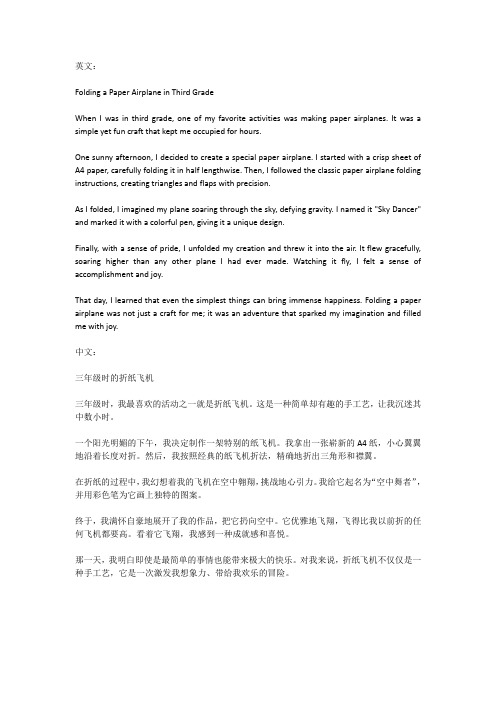 英文：

Folding a Paper Airplane in Third Grade

When I was in third grade, one of my favorite activities was making paper airplanes. It was a simple yet fun craft that kept me occupied for hours.

One sunny afternoon, I decided to create a special paper airplane. I started with a crisp sheet of A4 paper, carefully folding it in half lengthwise. Then, I followed the classic paper airplane folding instructions, creating triangles and flaps with precision.

As I folded, I imagined my plane soaring through the sky, defying gravity. I named it "Sky Dancer" and marked it with a colorful pen, giving it a unique design.

Finally, with a sense of pride, I unfolded my creation and threw it into the air. It flew gracefully, soaring higher than any other plane I had ever made. Watching it fly, I felt a sense of accomplishment and joy.

That day, I learned that even the simplest things can bring immense happiness. Folding a paper airplane was not just a craft for me; it was an adventure that sparked my imagination and filled me with joy.

中文：

三年级时的折纸飞机

三年级时，我最喜欢的活动之一就是折纸飞机。这是一种简单却有趣的手工艺，让我沉迷其中数小时。

一个阳光明媚的下午，我决定制作一架特别的纸飞机。我拿出一张崭新的 A4 纸，小心翼翼地沿着长度对折。然后，我按照经典的纸飞机折法，精确地折出三角形和襟翼。

在折纸的过程中，我幻想着我的飞机在空中翱翔，挑战地心引力。我给它起名为“空中舞者”，并用彩色笔为它画上独特的图案。

终于，我满怀自豪地展开了我的作品，把它扔向空中。它优雅地飞翔，飞得比我以前折的任何飞机都要高。看着它飞翔，我感到一种成就感和喜悦。

那一天，我明白即使是最简单的事情也能带来极大的快乐。对我来说，折纸飞机不仅仅是一种手工艺，它是一次激发我想象力、带给我欢乐的冒险。